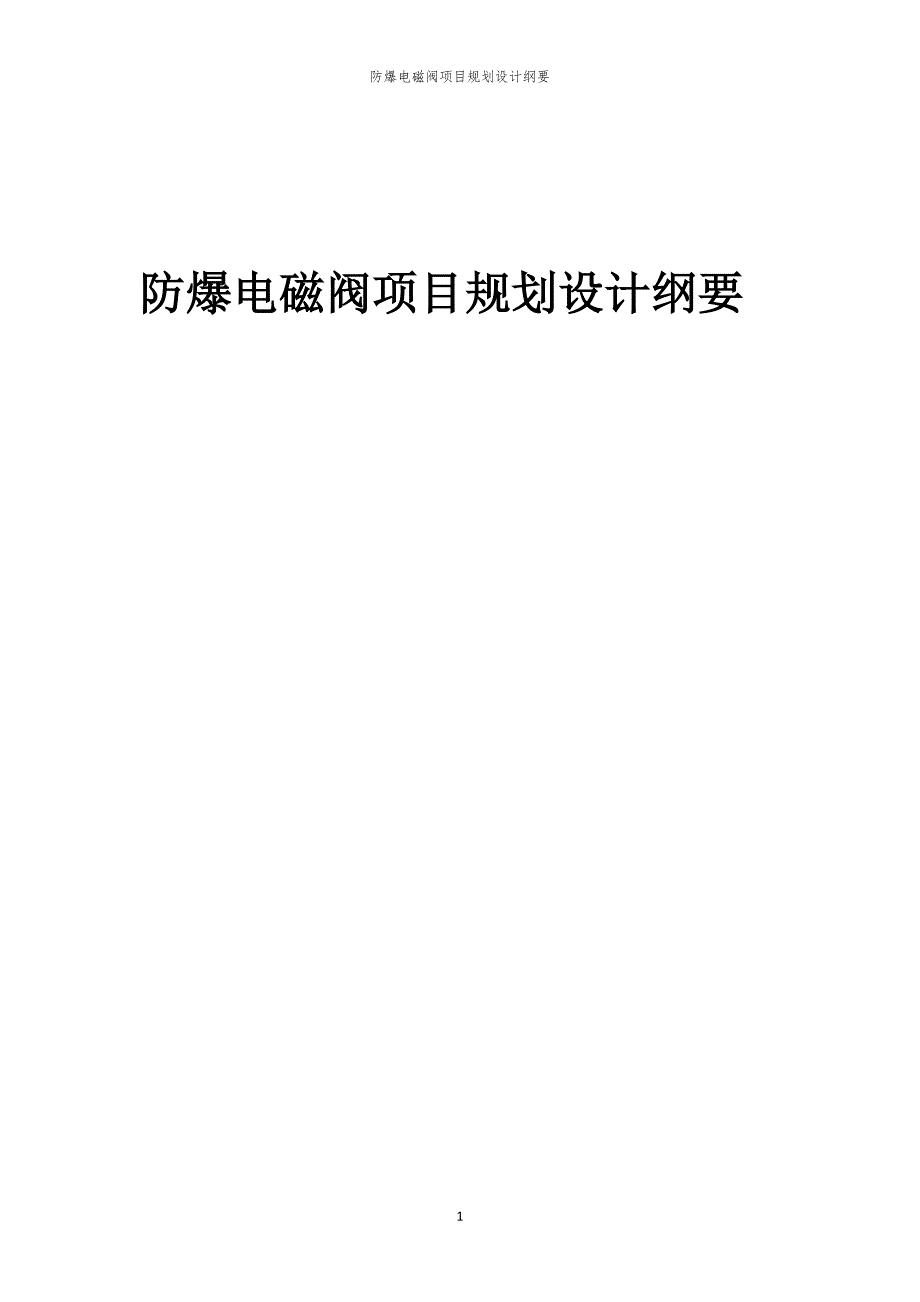 防爆电磁阀项目规划设计纲要

防爆电磁阀项目规划设计纲要

1